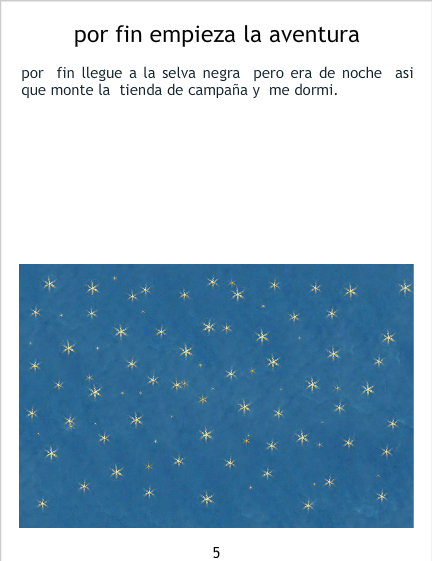 por fin empieza la aventura

por fin llegue a la selva negra pero era de noche asi que monte la tienda de campaña y me dormi.

5